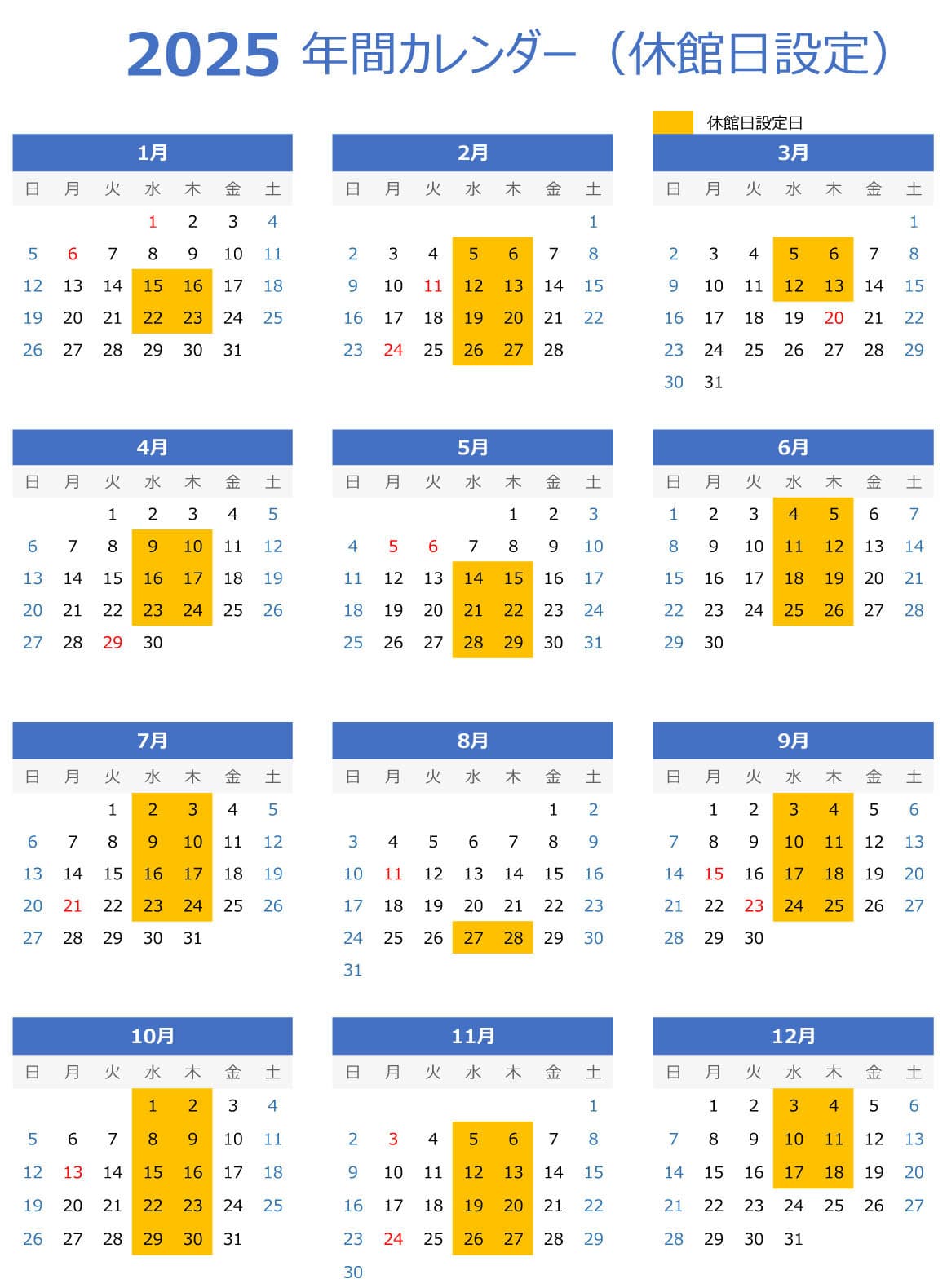 2025 年間カレンダー（休館日設定）

休館日設定日

1月

| 日 | 月 | 火 | 水 | 木 | 金 | 土 |
|---|---|---|---|---|---|---|
| | | | 1 | 2 | 3 | 4 |
| 5 | 6 | 7 | 8 | 9 | 10 | 11 |
| 12 | 13 | 14 | 15 | 16 | 17 | 18 |
| 19 | 20 | 21 | 22 | 23 | 24 | 25 |
| 26 | 27 | 28 | 29 | 30 | 31 | |

2月

| 日 | 月 | 火 | 水 | 木 | 金 | 土 |
|---|---|---|---|---|---|---|
| | | | | | | 1 |
| 2 | 3 | 4 | 5 | 6 | 7 | 8 |
| 9 | 10 | 11 | 12 | 13 | 14 | 15 |
| 16 | 17 | 18 | 19 | 20 | 21 | 22 |
| 23 | 24 | 25 | 26 | 27 | 28 | |

3月

| 日 | 月 | 火 | 水 | 木 | 金 | 土 |
|---|---|---|---|---|---|---|
| | | | | | | 1 |
| 2 | 3 | 4 | 5 | 6 | 7 | 8 |
| 9 | 10 | 11 | 12 | 13 | 14 | 15 |
| 16 | 17 | 18 | 19 | 20 | 21 | 22 |
| 23 | 24 | 25 | 26 | 27 | 28 | 29 |
| 30 | 31 | | | | | |

4月

| 日 | 月 | 火 | 水 | 木 | 金 | 土 |
|---|---|---|---|---|---|---|
| | | 1 | 2 | 3 | 4 | 5 |
| 6 | 7 | 8 | 9 | 10 | 11 | 12 |
| 13 | 14 | 15 | 16 | 17 | 18 | 19 |
| 20 | 21 | 22 | 23 | 24 | 25 | 26 |
| 27 | 28 | 29 | 30 | | | |

5月

| 日 | 月 | 火 | 水 | 木 | 金 | 土 |
|---|---|---|---|---|---|---|
| | | | | 1 | 2 | 3 |
| 4 | 5 | 6 | 7 | 8 | 9 | 10 |
| 11 | 12 | 13 | 14 | 15 | 16 | 17 |
| 18 | 19 | 20 | 21 | 22 | 23 | 24 |
| 25 | 26 | 27 | 28 | 29 | 30 | 31 |

6月

| 日 | 月 | 火 | 水 | 木 | 金 | 土 |
|---|---|---|---|---|---|---|
| 1 | 2 | 3 | 4 | 5 | 6 | 7 |
| 8 | 9 | 10 | 11 | 12 | 13 | 14 |
| 15 | 16 | 17 | 18 | 19 | 20 | 21 |
| 22 | 23 | 24 | 25 | 26 | 27 | 28 |
| 29 | 30 | | | | | |

7月

| 日 | 月 | 火 | 水 | 木 | 金 | 土 |
|---|---|---|---|---|---|---|
| | | 1 | 2 | 3 | 4 | 5 |
| 6 | 7 | 8 | 9 | 10 | 11 | 12 |
| 13 | 14 | 15 | 16 | 17 | 18 | 19 |
| 20 | 21 | 22 | 23 | 24 | 25 | 26 |
| 27 | 28 | 29 | 30 | 31 | | |

8月

| 日 | 月 | 火 | 水 | 木 | 金 | 土 |
|---|---|---|---|---|---|---|
| | | | | | 1 | 2 |
| 3 | 4 | 5 | 6 | 7 | 8 | 9 |
| 10 | 11 | 12 | 13 | 14 | 15 | 16 |
| 17 | 18 | 19 | 20 | 21 | 22 | 23 |
| 24 | 25 | 26 | 27 | 28 | 29 | 30 |
| 31 | | | | | | |

9月

| 日 | 月 | 火 | 水 | 木 | 金 | 土 |
|---|---|---|---|---|---|---|
| | 1 | 2 | 3 | 4 | 5 | 6 |
| 7 | 8 | 9 | 10 | 11 | 12 | 13 |
| 14 | 15 | 16 | 17 | 18 | 19 | 20 |
| 21 | 22 | 23 | 24 | 25 | 26 | 27 |
| 28 | 29 | 30 | | | | |

10月

| 日 | 月 | 火 | 水 | 木 | 金 | 土 |
|---|---|---|---|---|---|---|
| | | | 1 | 2 | 3 | 4 |
| 5 | 6 | 7 | 8 | 9 | 10 | 11 |
| 12 | 13 | 14 | 15 | 16 | 17 | 18 |
| 19 | 20 | 21 | 22 | 23 | 24 | 25 |
| 26 | 27 | 28 | 29 | 30 | 31 | |

11月

| 日 | 月 | 火 | 水 | 木 | 金 | 土 |
|---|---|---|---|---|---|---|
| | | | | | | 1 |
| 2 | 3 | 4 | 5 | 6 | 7 | 8 |
| 9 | 10 | 11 | 12 | 13 | 14 | 15 |
| 16 | 17 | 18 | 19 | 20 | 21 | 22 |
| 23 | 24 | 25 | 26 | 27 | 28 | 29 |
| 30 | | | | | | |

12月

| 日 | 月 | 火 | 水 | 木 | 金 | 土 |
|---|---|---|---|---|---|---|
| | 1 | 2 | 3 | 4 | 5 | 6 |
| 7 | 8 | 9 | 10 | 11 | 12 | 13 |
| 14 | 15 | 16 | 17 | 18 | 19 | 20 |
| 21 | 22 | 23 | 24 | 25 | 26 | 27 |
| 28 | 29 | 30 | 31 | | | |